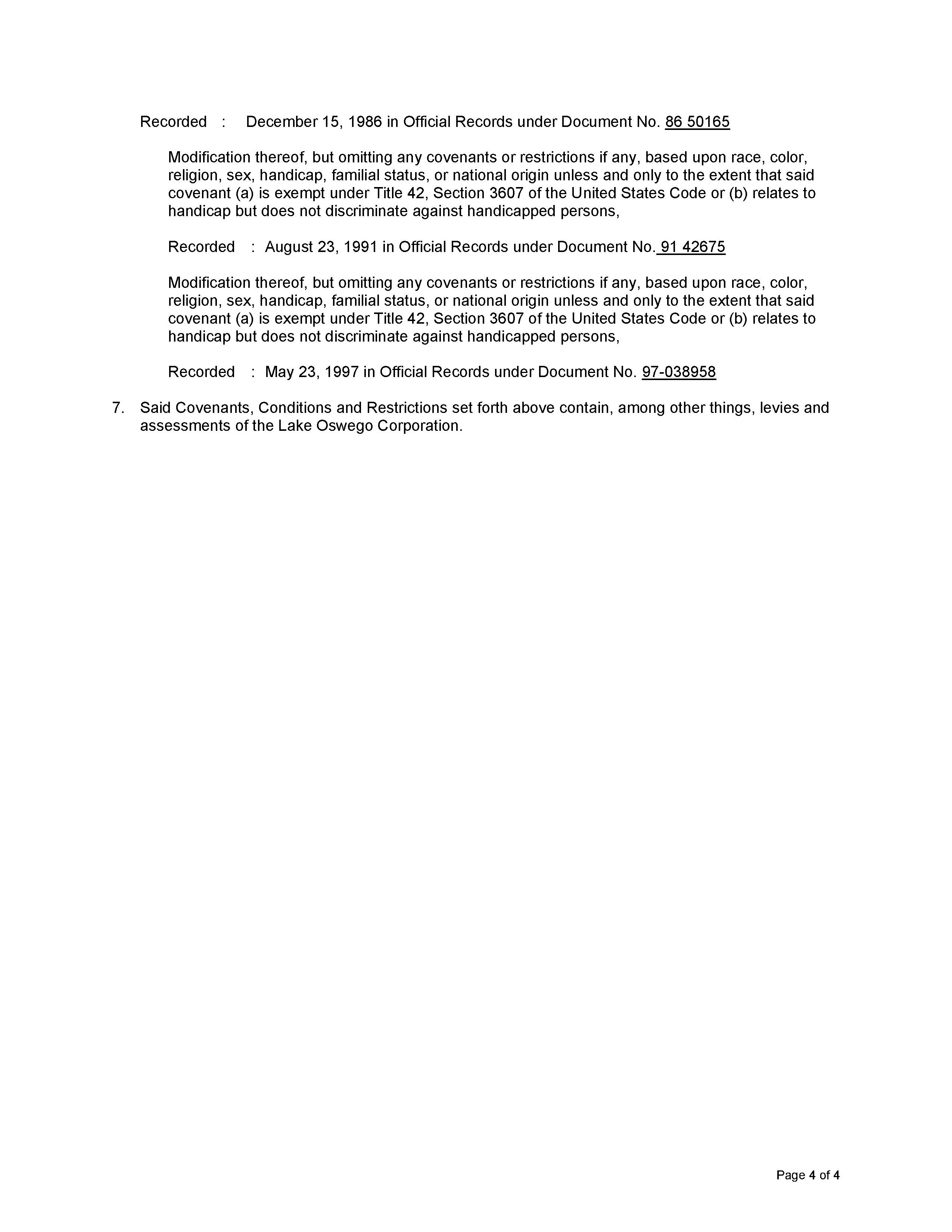 Recorded : December 15, 1986 in Official Records under Document No. 86 50165

Modification thereof, but omitting any covenants or restrictions if any, based upon race, color, religion, sex, handicap, familial status, or national origin unless and only to the extent that said covenant (a) is exempt under Title 42, Section 3607 of the United States Code or (b) relates to handicap but does not discriminate against handicapped persons,

Recorded : August 23, 1991 in Official Records under Document No. 91 42675

Modification thereof, but omitting any covenants or restrictions if any, based upon race, color, religion, sex, handicap, familial status, or national origin unless and only to the extent that said covenant (a) is exempt under Title 42, Section 3607 of the United States Code or (b) relates to handicap but does not discriminate against handicapped persons,

Recorded : May 23, 1997 in Official Records under Document No. 97-038958

7. Said Covenants, Conditions and Restrictions set forth above contain, among other things, levies and assessments of the Lake Oswego Corporation.

Page 4 of 4